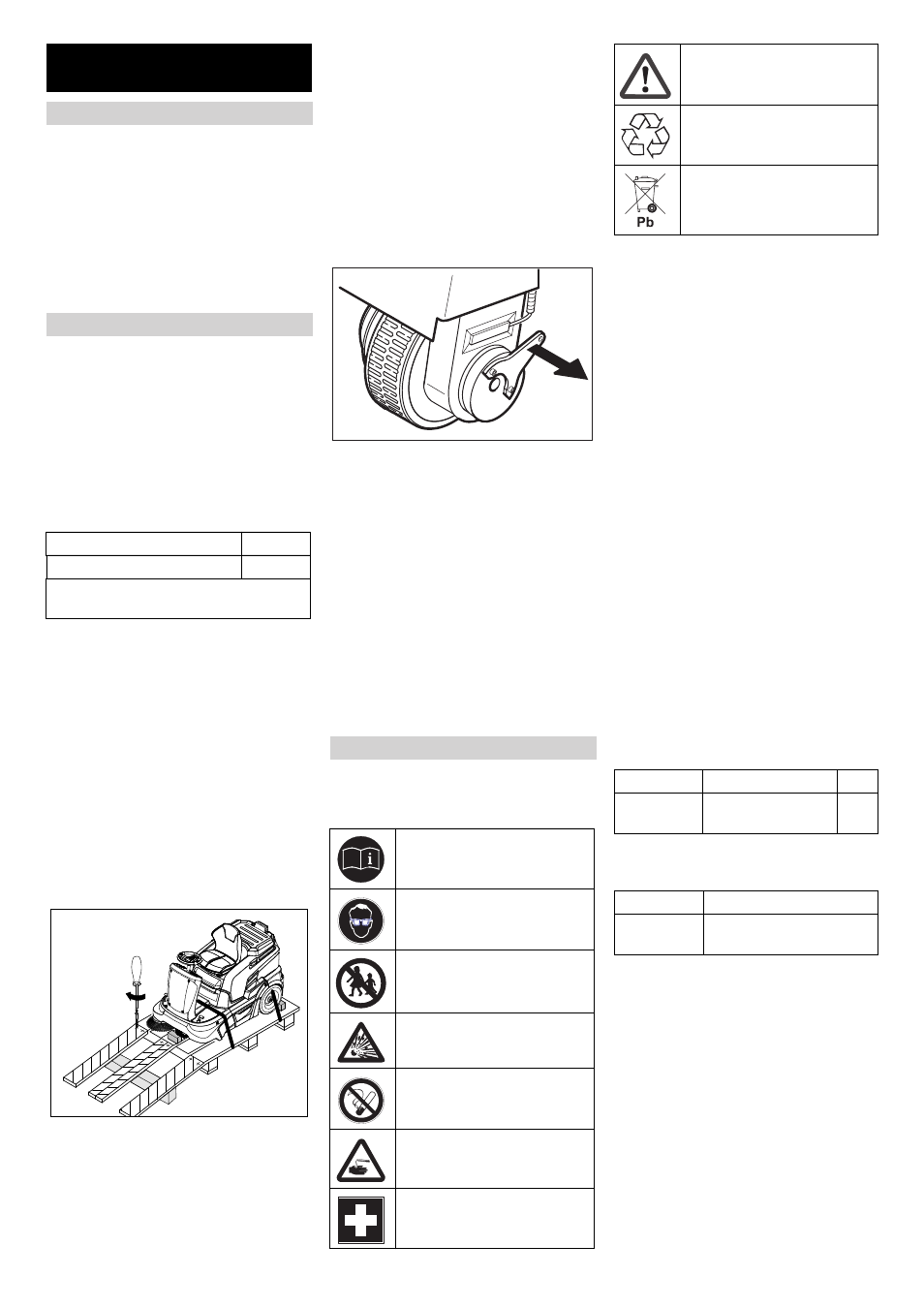 Pb